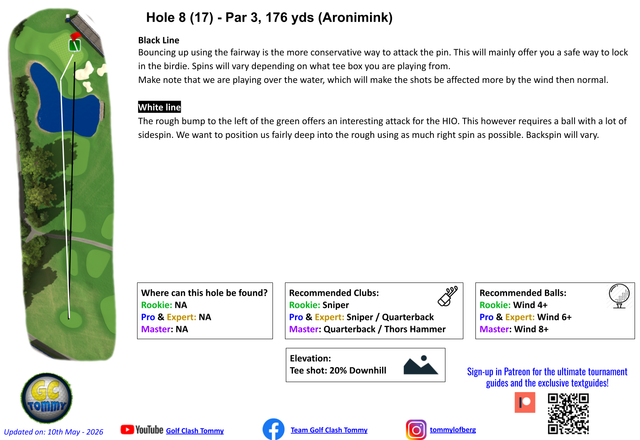 Hole 8 (17) - Par 3, 176 yds (Aronimink)

Black Line
Bouncing up using the fairway is the more conservative way to attack the pin. This will mainly offer you a safe way to lock in the birdie. Spins will vary depending on what tee box you are playing from.
Make note that we are playing over the water, which will make the shots be affected more by the wind then normal.

White line
The rough bump to the left of the green offers an interesting attack for the HIO. This however requires a ball with a lot of sidespin. We want to position us fairly deep into the rough using as much right spin as possible. Backspin will vary.

Where can this hole be found?
Rookie: NA
Pro & Expert: NA
Master: NA

Recommended Clubs:
Rookie: Sniper
Pro & Expert: Sniper / Quarterback
Master: Quarterback / Thors Hammer

Recommended Balls:
Rookie: Wind 4+
Pro & Expert: Wind 6+
Master: Wind 8+

Elevation:
Tee shot: 20% Downhill

Sign-up in Patreon for the ultimate tournament guides and the exclusive textguides!

GC TOMMY

Updated on: 10th May - 2026

YouTube Golf Clash Tommy

Team Golf Clash Tommy

tommylofberg